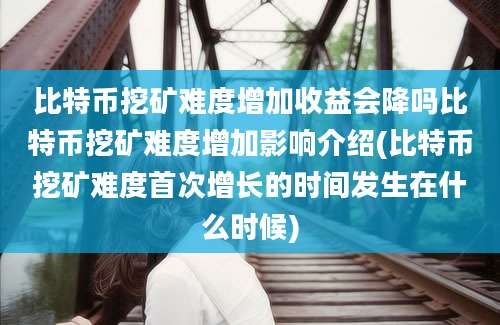 比特币挖矿难度增加收益会降吗比特币挖矿难度增加影响介绍(比特币挖矿难度首次增长的时间发生在什么时候)